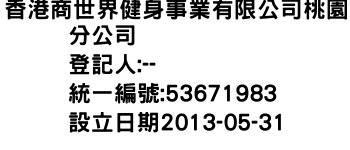 香港商世界健身事業有限公司桃園分公司
登記人:--
統一編號:53671983
設立日期2013-05-31